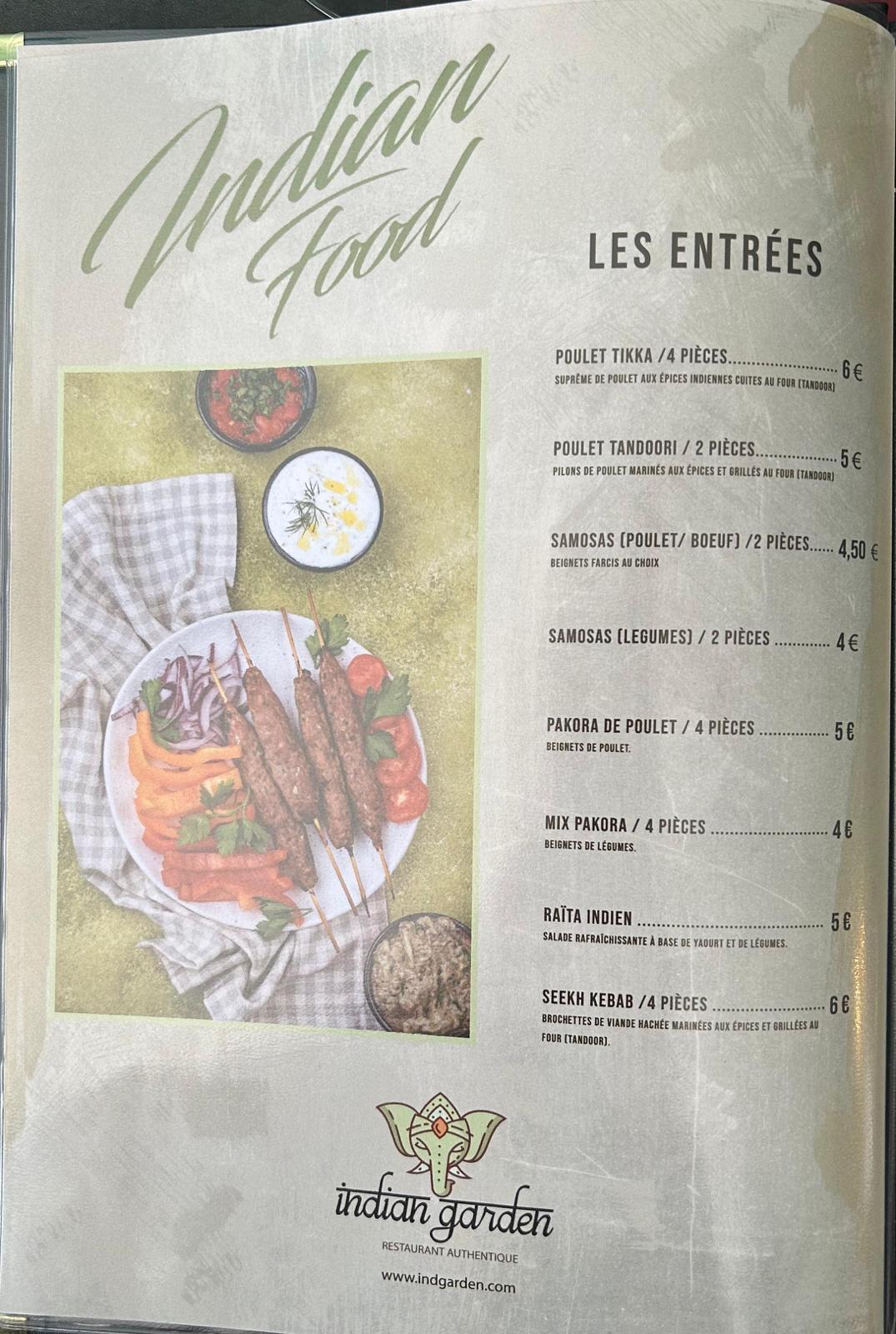 Indian Food

LES ENTRÉES

POULET TIKKA /4 PIÈCES 6€
SUPRÊME DE POULET AUX ÉPICES INDIENNES CUITES AU FOUR (TANDOOR)

POULET TANDOORI / 2 PIÈCES 5€
PILONS DE POULET MARINÉS AUX ÉPICES ET GRILLÉS AU FOUR (TANDOOR)

SAMOSAS (POULET/ BOEUF) /2 PIÈCES 4,50 €
BEIGNETS FARCIS AU CHOIX

SAMOSAS (LEGUMES) / 2 PIÈCES 4€

PAKORA DE POULET / 4 PIÈCES 5€
BEIGNETS DE POULET.

MIX PAKORA / 4 PIÈCES 4€
BEIGNETS DE LÉGUMES.

RAÏTA INDIEN 5€
SALADE RAFRAÎCHISSANTE À BASE DE YAOURT ET DE LÉGUMES.

SEEKH KEBAB /4 PIÈCES 6€
BROCHETTES DE VIANDE HACHÉE MARINÉES AUX ÉPICES ET GRILLÉES AU FOUR (TANDOOR).

indian garden
RESTAURANT AUTHENTIQUE
www.indgarden.com